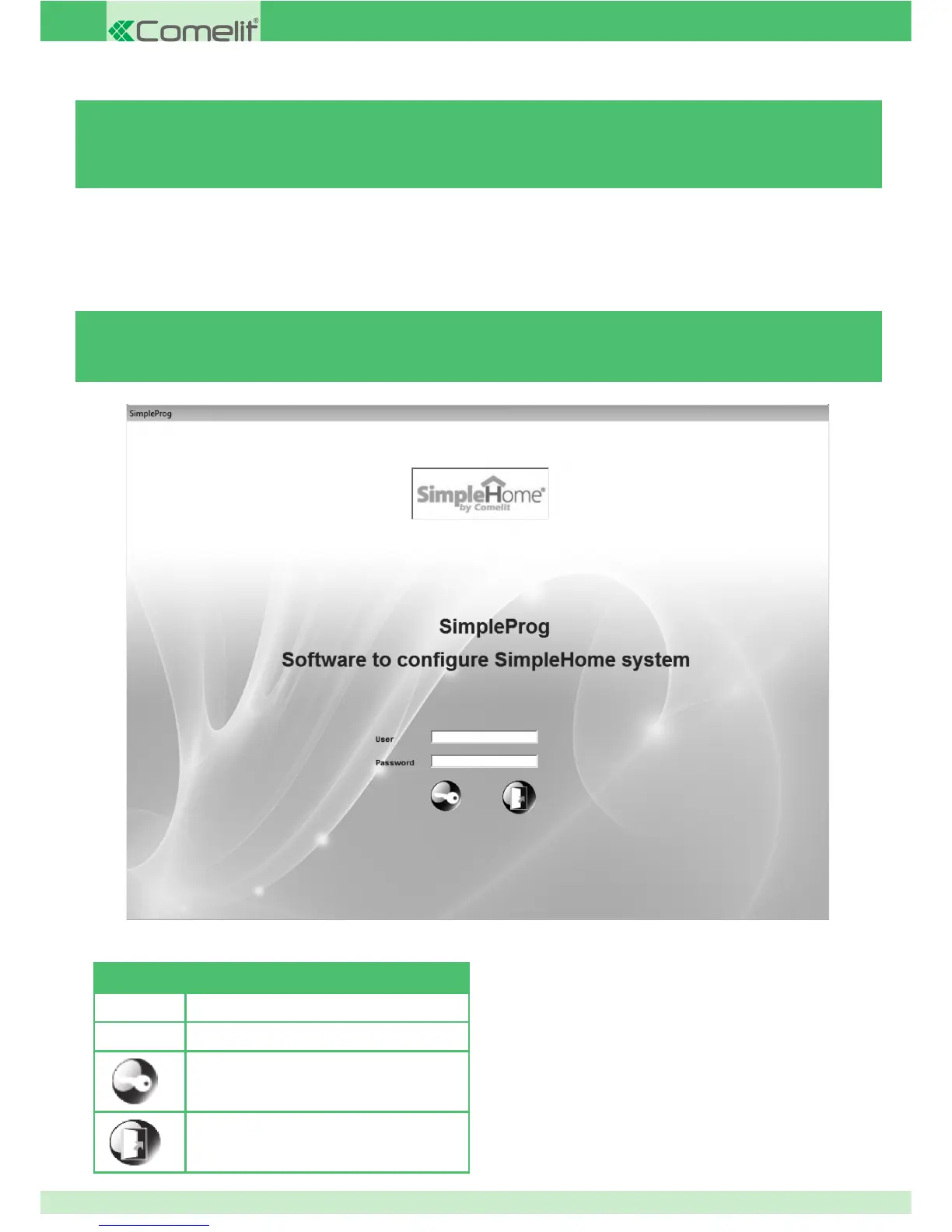 Comelit®

SimpleProg

SimpleHome® by Comelit

SimpleProg

Software to configure SimpleHome system

User

Password